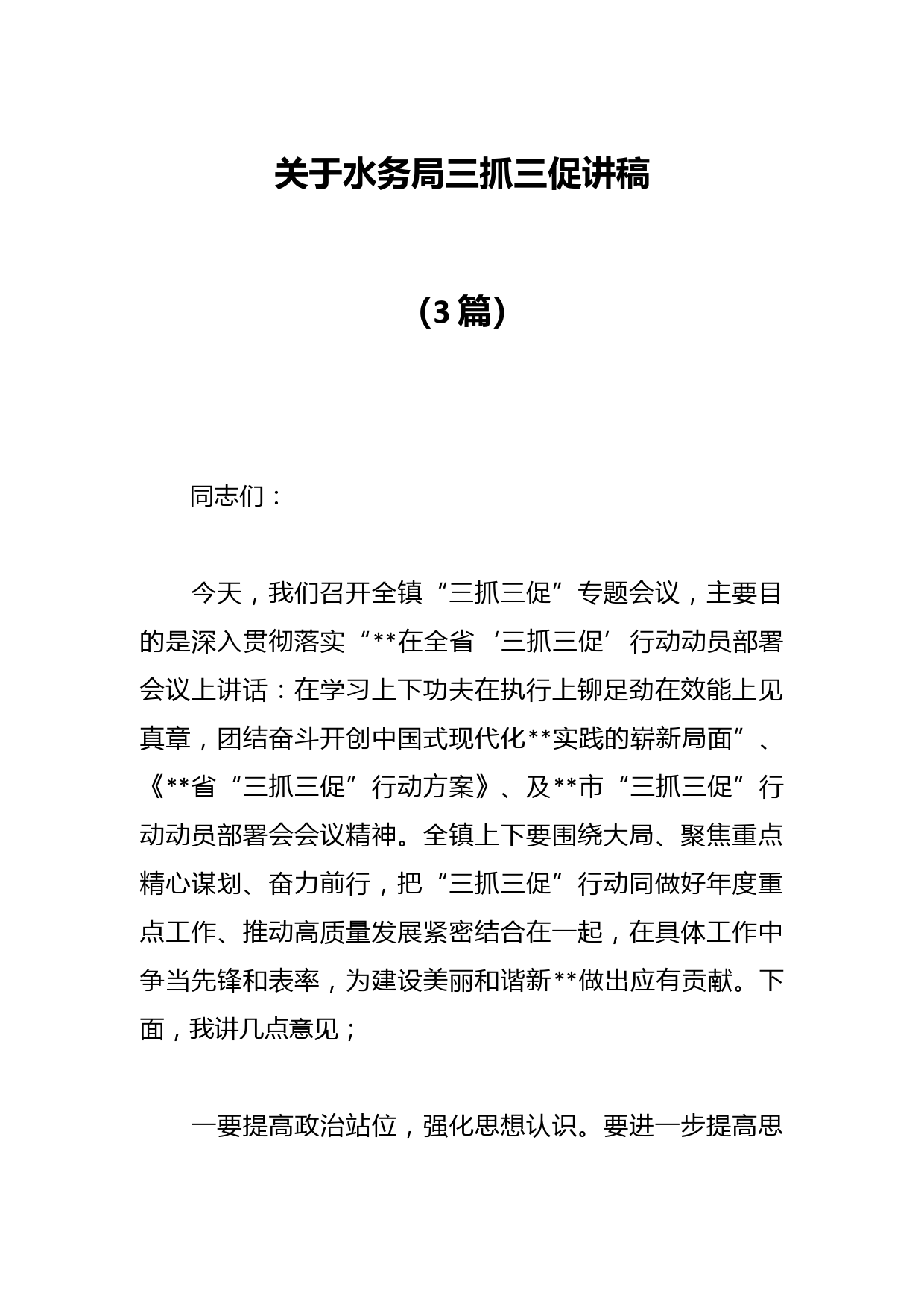 关于水务局三抓三促讲稿

（3篇）

同志们：

今天，我们召开全镇“三抓三促”专题会议，主要目的是深入贯彻落实“**在全省‘三抓三促’行动动员部署会议上讲话：在学习上下功夫在执行上铆足劲在效能上见真章，团结奋斗开创中国式现代化**实践的崭新局面”、《**省“三抓三促”行动方案》、及**市“三抓三促”行动动员部署会会议精神。全镇上下要围绕大局、聚焦重点精心谋划、奋力前行，把“三抓三促”行动同做好年度重点工作、推动高质量发展紧密结合在一起，在具体工作中争当先锋和表率，为建设美丽和谐新**做出应有贡献。下面，我讲几点意见；

一要提高政治站位，强化思想认识。要进一步提高思